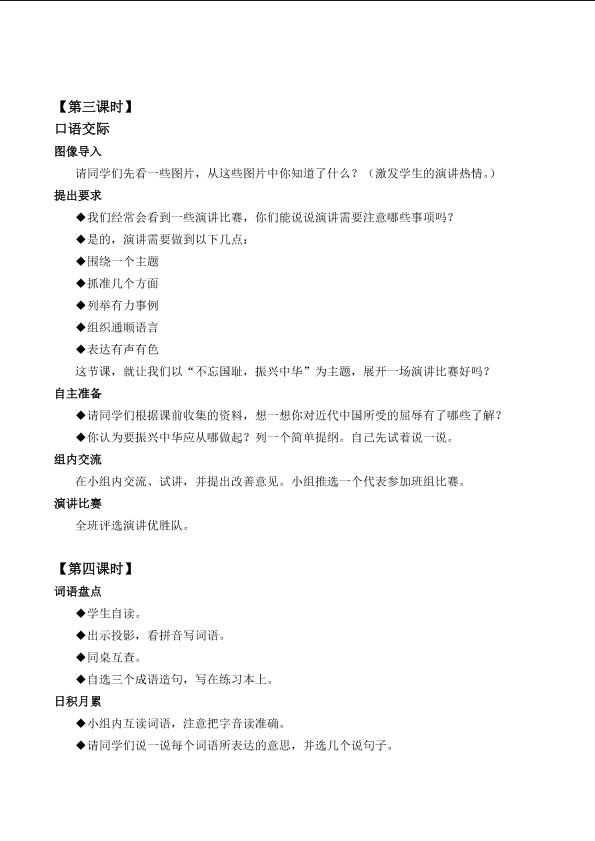 【第三课时】
口语交际
图像导入
请同学们先看一些图片，从这些图片中你知道了什么？（激发学生的演讲热情。）
提出要求
◆我们经常会看到一些演讲比赛，你们能说说演讲需要注意哪些事项吗？
◆是的，演讲需要做到以下几点：
◆围绕一个主题
◆抓准几个方面
◆列举有力事例
◆组织通顺语言
◆表达有声有色
这节课，就让我们以“不忘国耻，振兴中华”为主题，展开一场演讲比赛好吗？
自主准备
◆请同学们根据课前收集的资料，想一想你对近代中国所受的屈辱有了哪些了解？
◆你认为要振兴中华应从哪做起？列一个简单提纲。自己先试着说一说。
组内交流
在小组内交流、试讲，并提出改善意见。小组推选一个代表参加班组比赛。
演讲比赛
全班评选演讲优胜队。

【第四课时】
词语盘点
◆学生自读。
◆出示投影，看拼音写词语。
◆同桌互查。
◆自选三个成语造句，写在练习本上。
日积月累
◆小组内互读词语，注意把字音读准确。
◆请同学们说一说每个词语所表达的意思，并选几个说句子。